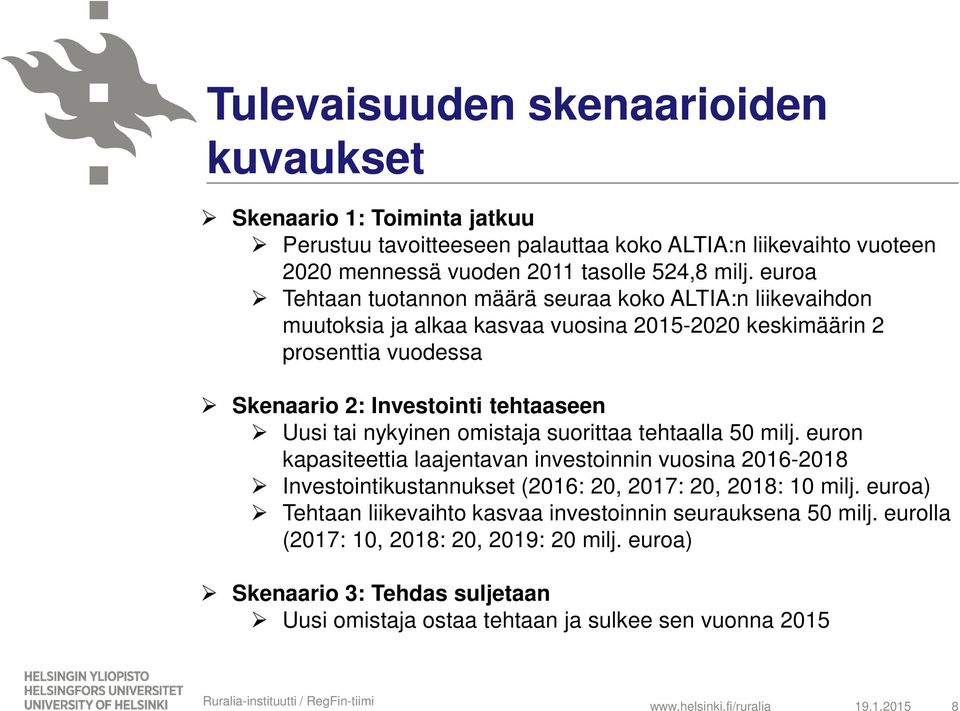 Tulevaisuuden skenaarioiden kuvaukset

➢ Skenaario 1: Toiminta jatkuu
➢ Perustuu tavoitteeseen palauttaa koko ALTIA:n liikevaihto vuoteen 2020 mennessä vuoden 2011 tasolle 524,8 milj. euroa
➢ Tehtaan tuotannon määrä seuraa koko ALTIA:n liikevaihdon muutoksia ja alkaa kasvaa vuosina 2015-2020 keskimäärin 2 prosenttia vuodessa

➢ Skenaario 2: Investointi tehtaaseen
➢ Uusi tai nykyinen omistaja suorittaa tehtaalla 50 milj. euron kapasiteettia laajentavan investoinnin vuosina 2016-2018
➢ Investointikustannukset (2016: 20, 2017: 20, 2018: 10 milj. euroa)
➢ Tehtaan liikevaihto kasvaa investoinnin seurauksena 50 milj. eurolla (2017: 10, 2018: 20, 2019: 20 milj. euroa)

➢ Skenaario 3: Tehdas suljetaan
➢ Uusi omistaja ostaa tehtaan ja sulkee sen vuonna 2015

HELSINGIN YLIOPISTO
HELSINGFORS UNIVERSITET
UNIVERSITY OF HELSINKI

Ruralia-instituutti / RegFin-tiimi

www.helsinki.fi/ruralia

19.1.2015

8